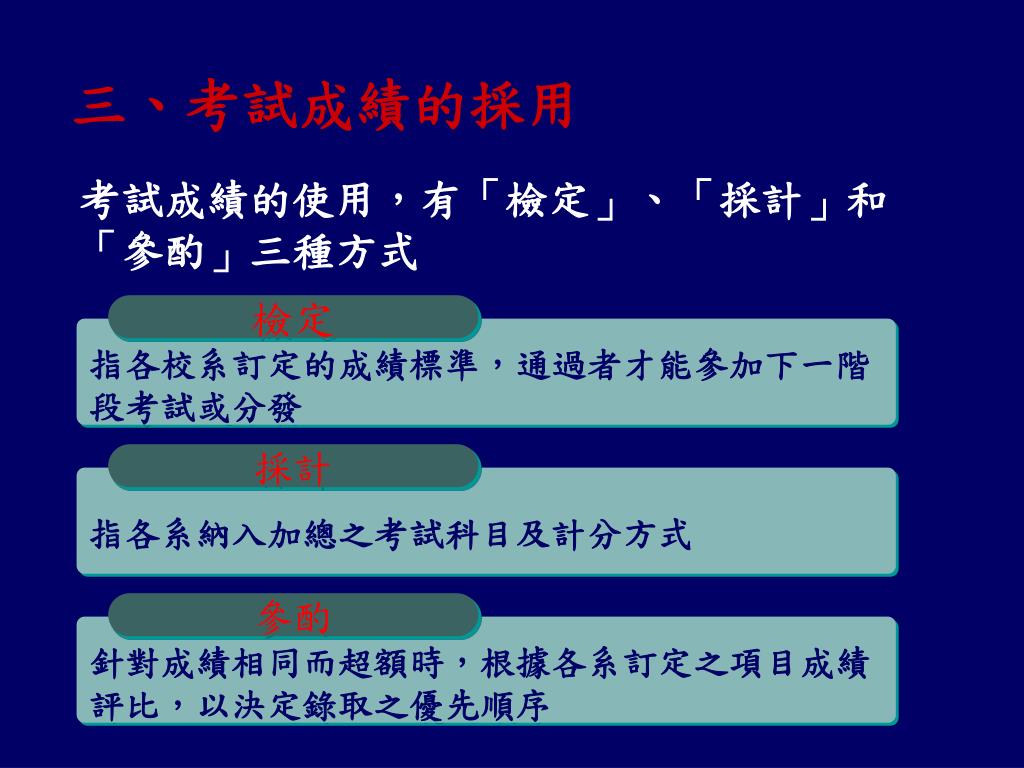 三、考試成績的採用

考試成績的使用，有「檢定」、「採計」和「參酌」三種方式

檢定

指各校系訂定的成績標準，通過者才能參加下一階段考試或分發

採計

指各系納入加總之考試科目及計分方式

參酌

針對成績相同而超額時，根據各系訂定之項目成績評比，以決定錄取之優先順序